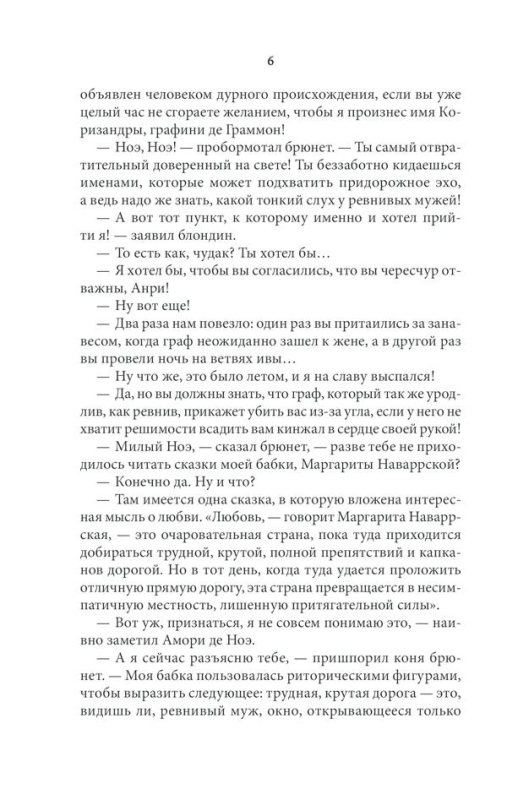 6

объявлен человеком дурного происхождения, если вы уже целый час не сгораете желанием, чтобы я произнес имя Коризандры, графини де Граммон!

— Ноэ, Ноэ! — пробормотал брюнет. — Ты самый отвратительный доверенный на свете! Ты беззаботно кидаешься именами, которые может подхватить придорожное эхо, а ведь надо же знать, какой тонкий слух у ревнивых мужей!

— А вот тот пункт, к которому именно и хотел прийти я! — заявил блондин.

— То есть как, чудак? Ты хотел бы…

— Я хотел бы, чтобы вы согласились, что вы чересчур отважны, Анри!

— Ну вот еще!

— Два раза нам повезло: один раз вы притаились за занавесом, когда граф неожиданно зашел к жене, а в другой раз вы провели ночь на ветвях ивы…

— Ну что же, это было летом, и я на славу выспался!

— Да, но вы должны знать, что граф, который так же уродлив, как ревнив, прикажет убить вас из-за угла, если у него не хватит решимости всадить вам кинжал в сердце своей рукой!

— Милый Ноэ, — сказал брюнет, — разве тебе не приходилось читать сказки моей бабки, Маргариты Наваррской?

— Конечно да. Ну и что?

— Там имеется одна сказка, в которую вложена интересная мысль о любви. «Любовь, — говорит Маргарита Наваррская, — это очаровательная страна, пока туда приходится добираться трудной, крутой, полной препятствий и капканов дорогой. Но в тот день, когда туда удается проложить отличную прямую дорогу, эта страна превращается в несимпатичную местность, лишенную притягательной силы».

— Вот уж, признаться, я не совсем понимаю это, — наивно заметил Амори де Ноэ.

— А я сейчас разъясню тебе, — пришпорил коня брюнет. — Моя бабка пользовалась риторическими фигурами, чтобы выразить следующее: трудная, крутая дорога — это, видишь ли, ревнивый муж, окно, открывающееся только